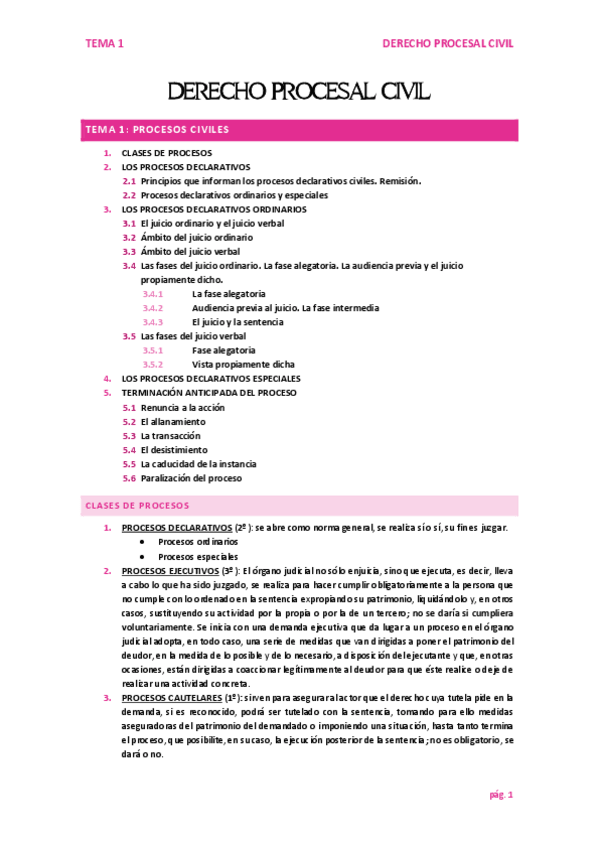 TEMA 1

DERECHO PROCESAL CIVIL

DERECHO PROCESAL CIVIL

TEMA 1: PROCESOS CIVILES

1. CLASES DE PROCESOS
2. LOS PROCESOS DECLARATIVOS
2.1 Principios que informan los procesos declarativos civiles. Remisión.
2.2 Procesos declarativos ordinarios y especiales
3. LOS PROCESOS DECLARATIVOS ORDINARIOS
3.1 El juicio ordinario y el juicio verbal
3.2 Ámbito del juicio ordinario
3.3 Ámbito del juicio verbal
3.4 Las fases del juicio ordinario. La fase alegatoria. La audiencia previa y el juicio propiamente dicho.
3.4.1 La fase alegatoria
3.4.2 Audiencia previa al juicio. La fase intermedia
3.4.3 El juicio y la sentencia
3.5 Las fases del juicio verbal
3.5.1 Fase alegatoria
3.5.2 Vista propiamente dicha
4. LOS PROCESOS DECLARATIVOS ESPECIALES
5. TERMINACIÓN ANTICIPADA DEL PROCESO
5.1 Renuncia a la acción
5.2 El allanamiento
5.3 La transacción
5.4 El desistimiento
5.5 La caducidad de la instancia
5.6 Paralización del proceso

CLASES DE PROCESOS

1. PROCESOS DECLARATIVOS (2º): se abre como norma general, se realiza sí o sí, su fin es juzgar.
• Procesos ordinarios
• Procesos especiales
2. PROCESOS EJECUTIVOS (3º): El órgano judicial no sólo enjuicia, sino que ejecuta, es decir, lleva a cabo lo que ha sido juzgado, se realiza para hacer cumplir obligatoriamente a la persona que no cumple con lo ordenado en la sentencia expropiando su patrimonio, liquidándolo y, en otros casos, sustituyendo su actividad por la propia o por la de un tercero; no se daría si cumpliera voluntariamente. Se inicia con una demanda ejecutiva que da lugar a un proceso en el órgano judicial adopta, en todo caso, una serie de medidas que van dirigidas a poner el patrimonio del deudor, en la medida de lo posible y de lo necesario, a disposición del ejecutante y que, en otras ocasiones, están dirigidas a coaccionar legítimamente al deudor para que éste realice o deje de realizar una actividad concreta.
3. PROCESOS CAUTELARES (1º): sirven para asegurar al actor que el derecho cuya tutela pide en la demanda, si es reconocido, podrá ser tutelado con la sentencia, tomando para ello medidas aseguradoras del patrimonio del demandado o imponiendo una situación, hasta tanto termina el proceso, que posibilite, en su caso, la ejecución posterior de la sentencia; no es obligatorio, se dará o no.

pág. 1